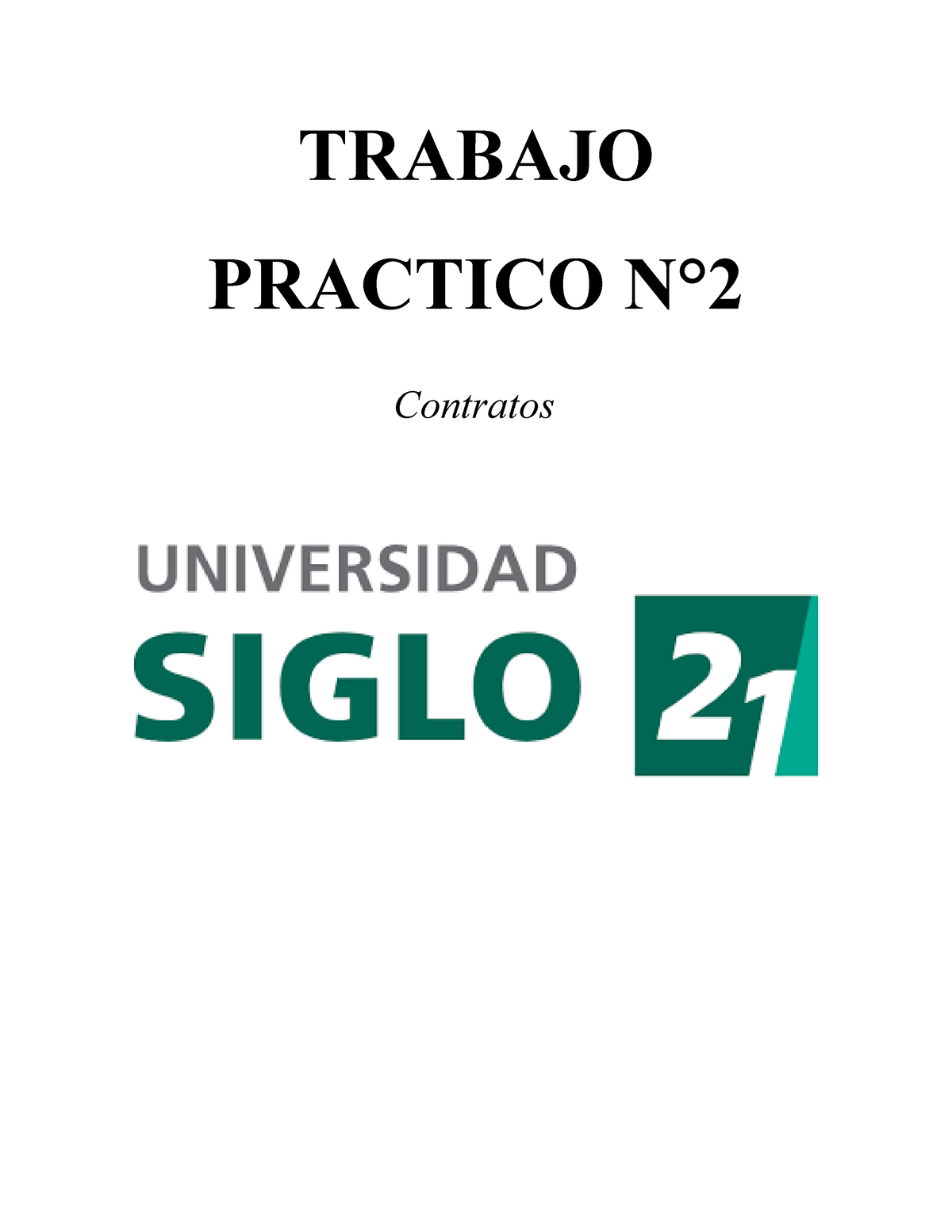 TRABAJO

PRACTICO N°2

Contratos

UNIVERSIDAD
SIGLO 21